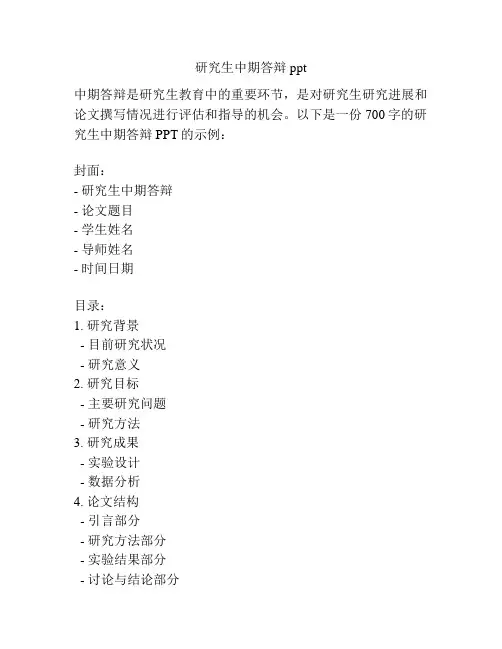 研究生中期答辩 ppt

中期答辩是研究生教育中的重要环节，是对研究生研究进展和论文撰写情况进行评估和指导的机会。以下是一份 700 字的研究生中期答辩 PPT 的示例：

封面：
- 研究生中期答辩
- 论文题目
- 学生姓名
- 导师姓名
- 时间日期

目录：
1. 研究背景
 - 目前研究状况
 - 研究意义
2. 研究目标
 - 主要研究问题
 - 研究方法
3. 研究成果
 - 实验设计
 - 数据分析
4. 论文结构
 - 引言部分
 - 研究方法部分
 - 实验结果部分
 - 讨论与结论部分